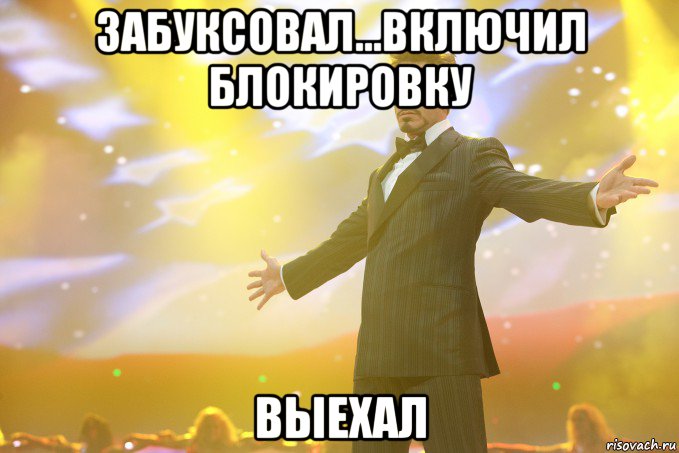 ЗАБУКСОВАЛ...ВКЛЮЧИЛ БЛОКИРОВКУ

ВЫЕХАЛ

risovach.ru